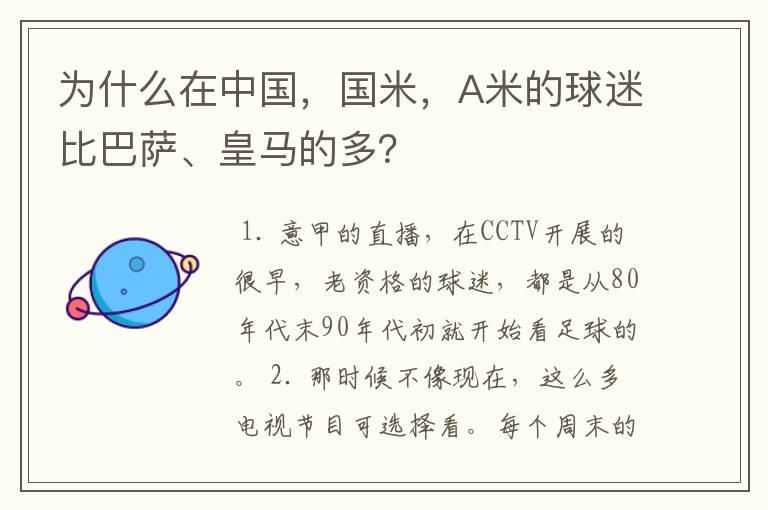 为什么在中国，国米，A米的球迷比巴萨、皇马的多？

1. 意甲的直播，在CCTV开展的很早，老资格的球迷，都是从80年代末90年代初就开始看足球的。 2. 那时候不像现在，这么多电视节目可选择看。每个周末的